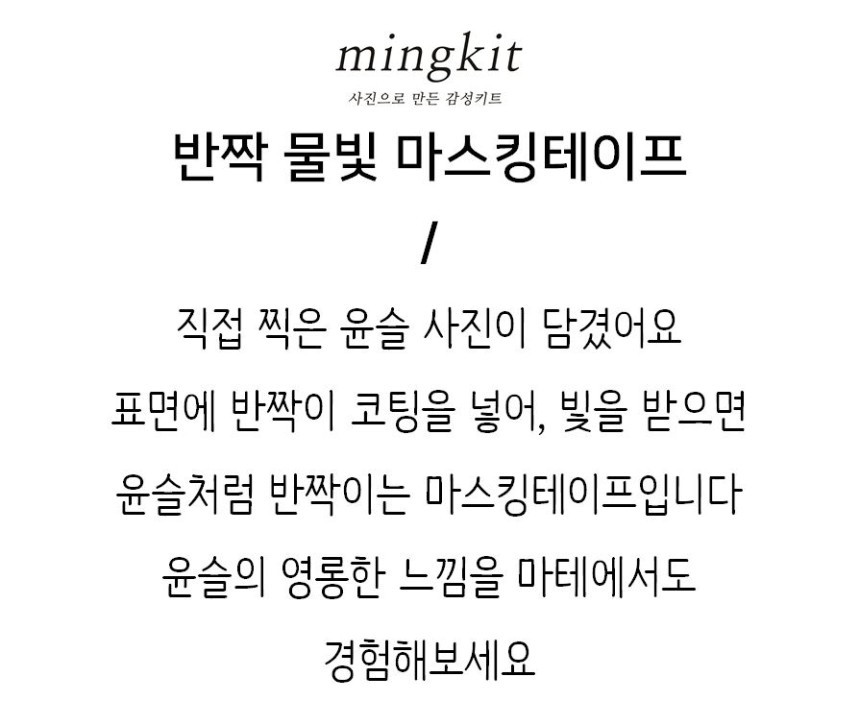 mingkit
사진으로 만든 감성키트

반짝 물빛 마스킹테이프

/

직접 찍은 윤슬 사진이 담겼어요

표면에 반짝이 코팅을 넣어, 빛을 받으면

윤슬처럼 반짝이는 마스킹테이프입니다

윤슬의 영롱한 느낌을 마테에서도

경험해보세요